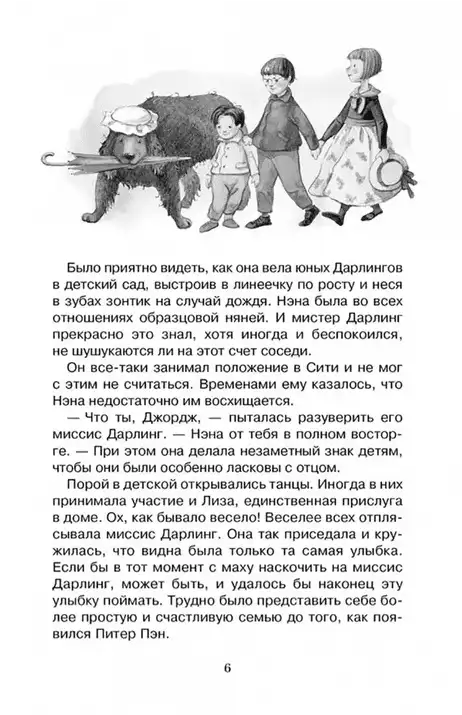 Было приятно видеть, как она вела юных Дарлингов в детский сад, выстроив в линеечку по росту и неся в зубах зонтик на случай дождя. Нэна была во всех отношениях образцовой няней. И мистер Дарлинг прекрасно это знал, хотя иногда и беспокоился, не шушукаются ли на этот счет соседи.

Он все-таки занимал положение в Сити и не мог с этим не считаться. Временами ему казалось, что Нэна недостаточно им восхищается.

— Что ты, Джордж, — пыталась разуверить его миссис Дарлинг. — Нэна от тебя в полном восторге. — При этом она делала незаметный знак детям, чтобы они были особенно ласковы с отцом.

Порой в детской открывались танцы. Иногда в них принимала участие и Лиза, единственная прислуга в доме. Ох, как бывало весело! Веселее всех отплясывала миссис Дарлинг. Она так приседала и кружилась, что видна была только та самая улыбка. Если бы в тот момент с маху наскочить на миссис Дарлинг, может быть, и удалось бы наконец эту улыбку поймать. Трудно было представить себе более простую и счастливую семью до того, как появился Питер Пэн.

6